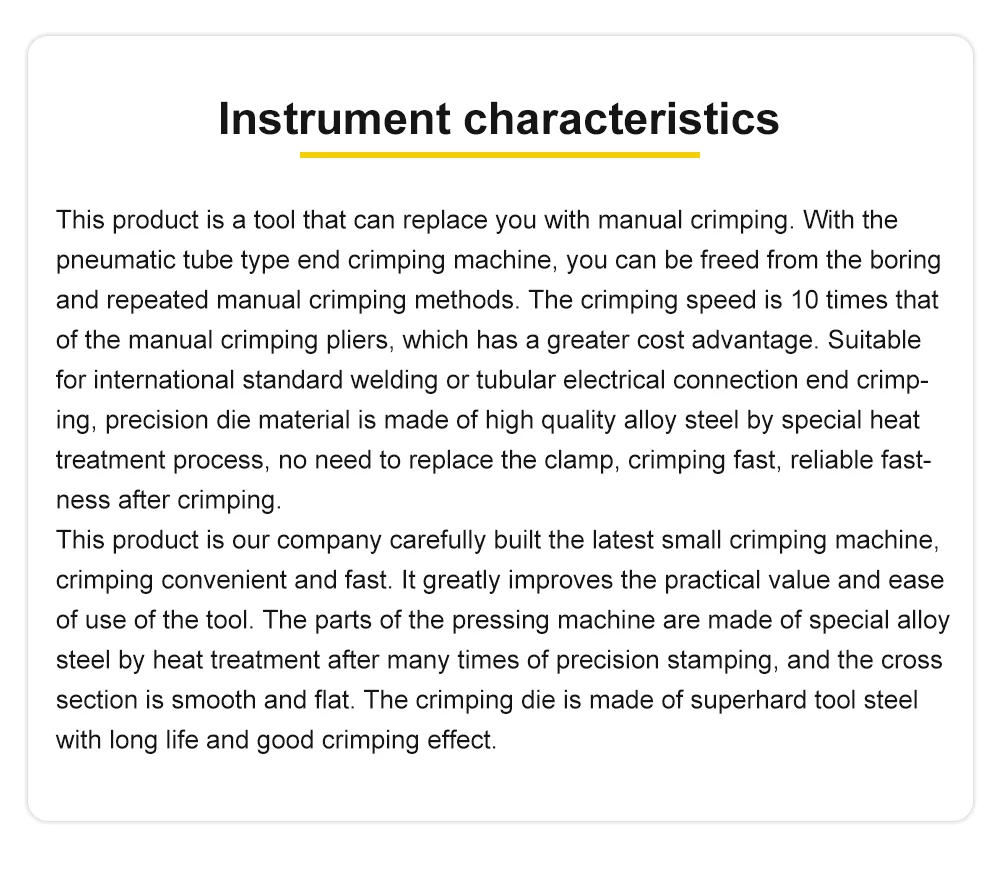 Instrument characteristics

This product is a tool that can replace you with manual crimping. With the pneumatic tube type end crimping machine, you can be freed from the boring and repeated manual crimping methods. The crimping speed is 10 times that of the manual crimping pliers, which has a greater cost advantage. Suitable for international standard welding or tubular electrical connection end crimping, precision die material is made of high quality alloy steel by special heat treatment process, no need to replace the clamp, crimping fast, reliable fastness after crimping.
This product is our company carefully built the latest small crimping machine, crimping convenient and fast. It greatly improves the practical value and ease of use of the tool. The parts of the pressing machine are made of special alloy steel by heat treatment after many times of precision stamping, and the cross section is smooth and flat. The crimping die is made of superhard tool steel with long life and good crimping effect.